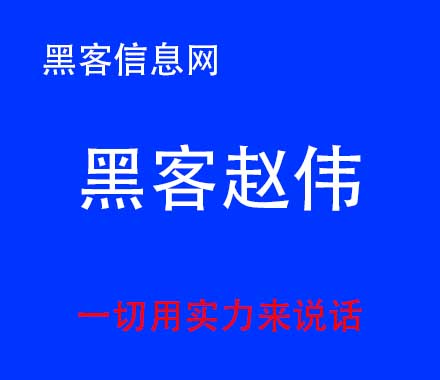 黑客信息网

黑客赵伟

一切用实力来说话